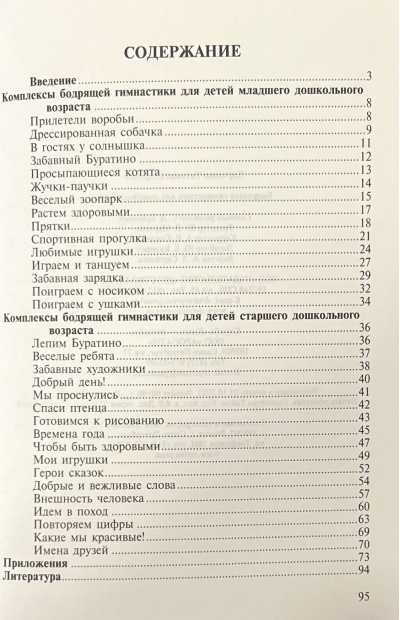 СОДЕРЖАНИЕ

Введение 3
Комплексы бодрящей гимнастики для детей младшего дошкольного возраста 8
Прилетели воробьи 8
Дрессированная собачка 9
В гостях у солнышка 11
Забавный Буратино 12
Просыпающиеся котята 13
Жучки-паучки 14
Веселый зоопарк 15
Растем здоровыми 17
Прятки 18
Спортивная прогулка 21
Любимые игрушки 24
Играем и танцуем 27
Забавная зарядка 29
Поиграем с носиком 32
Поиграем с ушками 34
Комплексы бодрящей гимнастики для детей старшего дошкольного возраста 36
Лепим Буратино 36
Веселые ребята 37
Забавные художники 38
Добрый день! 40
Мы проснулись 41
Спаси птенца 42
Готовимся к рисованию 43
Времена года 45
Чтобы быть здоровыми 47
Мои игрушки 49
Герои сказок 52
Добрые и вежливые слова 54
Внешность человека 57
Идем в поход 60
Повторяем цифры 63
Какие мы красивые! 69
Имена друзей 70
Приложения 73
Литература 94

95